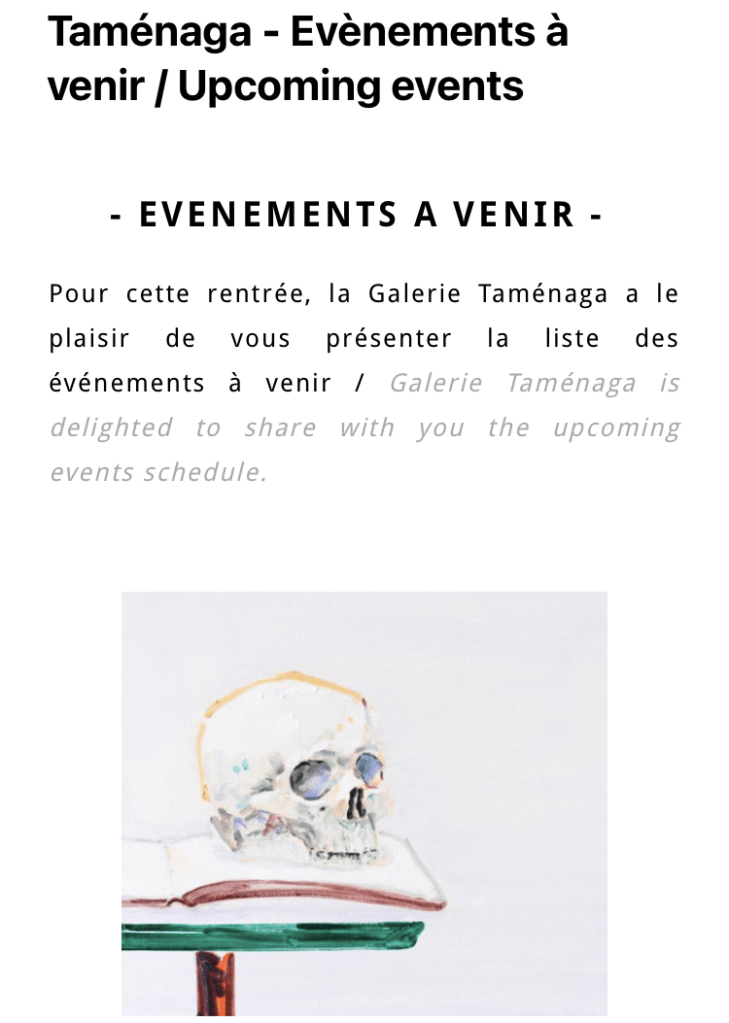 Taménaga - Evènements à venir / Upcoming events

- EVENEMENTS A VENIR -

Pour cette rentrée, la Galerie Taménaga a le plaisir de vous présenter la liste des événements à venir / Galerie Taménaga is delighted to share with you the upcoming events schedule.